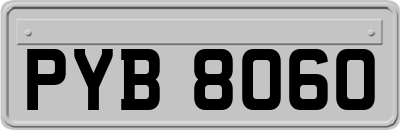 PYB 8060